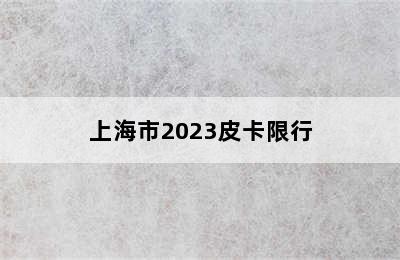 上海市2023皮卡限行